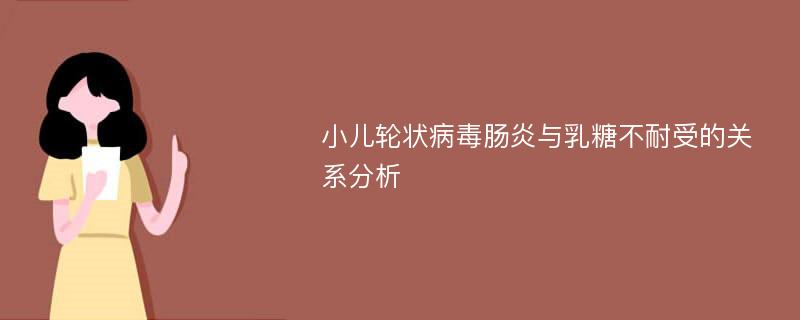 小儿轮状病毒肠炎与乳糖不耐受的关系分析